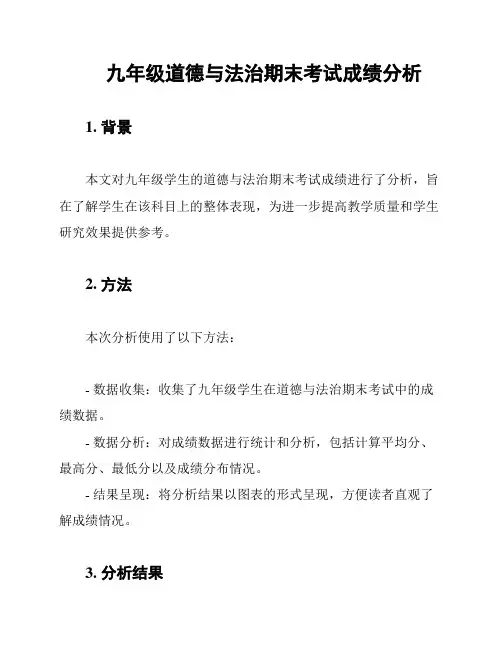 九年级道德与法治期末考试成绩分析

1. 背景

本文对九年级学生的道德与法治期末考试成绩进行了分析，旨在了解学生在该科目上的整体表现，为进一步提高教学质量和学生研究效果提供参考。

2. 方法

本次分析使用了以下方法：

- 数据收集：收集了九年级学生在道德与法治期末考试中的成绩数据。

- 数据分析：对成绩数据进行统计和分析，包括计算平均分、最高分、最低分以及成绩分布情况。

- 结果呈现：将分析结果以图表的形式呈现，方便读者直观了解成绩情况。

3. 分析结果